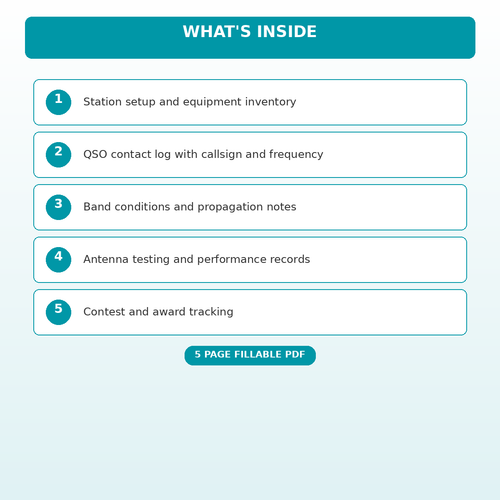 WHAT'S INSIDE

1 Station setup and equipment inventory

2 QSO contact log with callsign and frequency

3 Band conditions and propagation notes

4 Antenna testing and performance records

5 Contest and award tracking

5 PAGE FILLABLE PDF